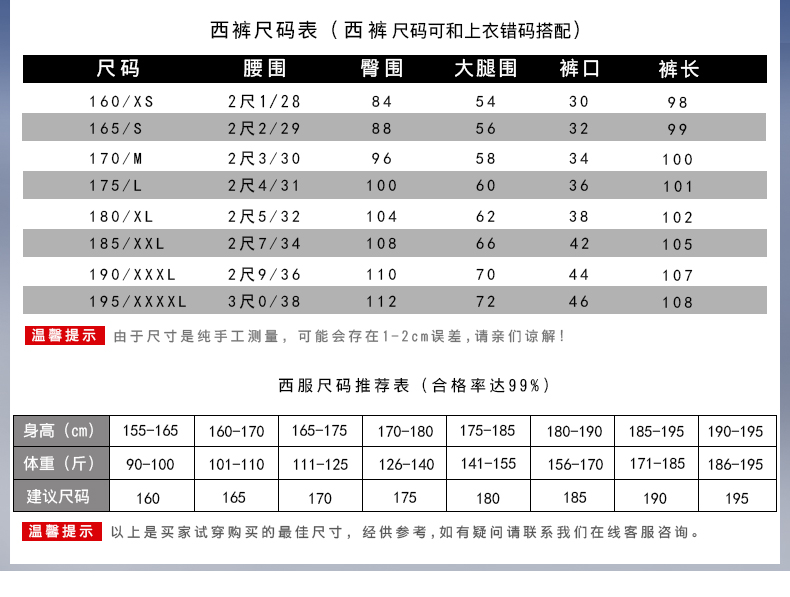 西裤尺码表（西裤尺码可和上衣错码搭配）

| 尺码 | 腰围 | 臀围 | 大腿围 | 裤口 | 裤长 |
|---|---|---|---|---|---|
| 160/XS | 2尺1/28 | 84 | 54 | 30 | 98 |
| 165/S | 2尺2/29 | 88 | 56 | 32 | 99 |
| 170/M | 2尺3/30 | 96 | 58 | 34 | 100 |
| 175/L | 2尺4/31 | 100 | 60 | 36 | 101 |
| 180/XL | 2尺5/32 | 104 | 62 | 38 | 102 |
| 185/XXL | 2尺7/34 | 108 | 66 | 42 | 105 |
| 190/XXXL | 2尺9/36 | 110 | 70 | 44 | 107 |
| 195/XXXXL | 3尺0/38 | 112 | 72 | 46 | 108 |

温馨提示 由于尺寸是纯手工测量，可能会存在1-2cm误差，请亲们谅解！

西服尺码推荐表（合格率达99%）

| 身高（cm） | 155-165 | 160-170 | 165-175 | 170-180 | 175-185 | 180-190 | 185-195 | 190-195 |
|---|---|---|---|---|---|---|---|---|
| 体重（斤） | 90-100 | 101-110 | 111-125 | 126-140 | 141-155 | 156-170 | 171-185 | 186-195 |
| 建议尺码 | 160 | 165 | 170 | 175 | 180 | 185 | 190 | 195 |

温馨提示 以上是买家试穿购买的最佳尺寸，经供参考，如有疑问请联系我们在线客服咨询。